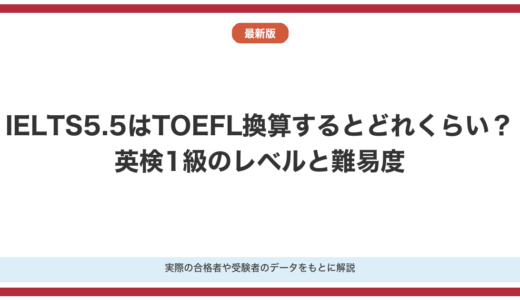 最新版

IELTS5.5はTOEFL換算するとどれくらい？
英検1級のレベルと難易度

実際の合格者や受験者のデータをもとに解説